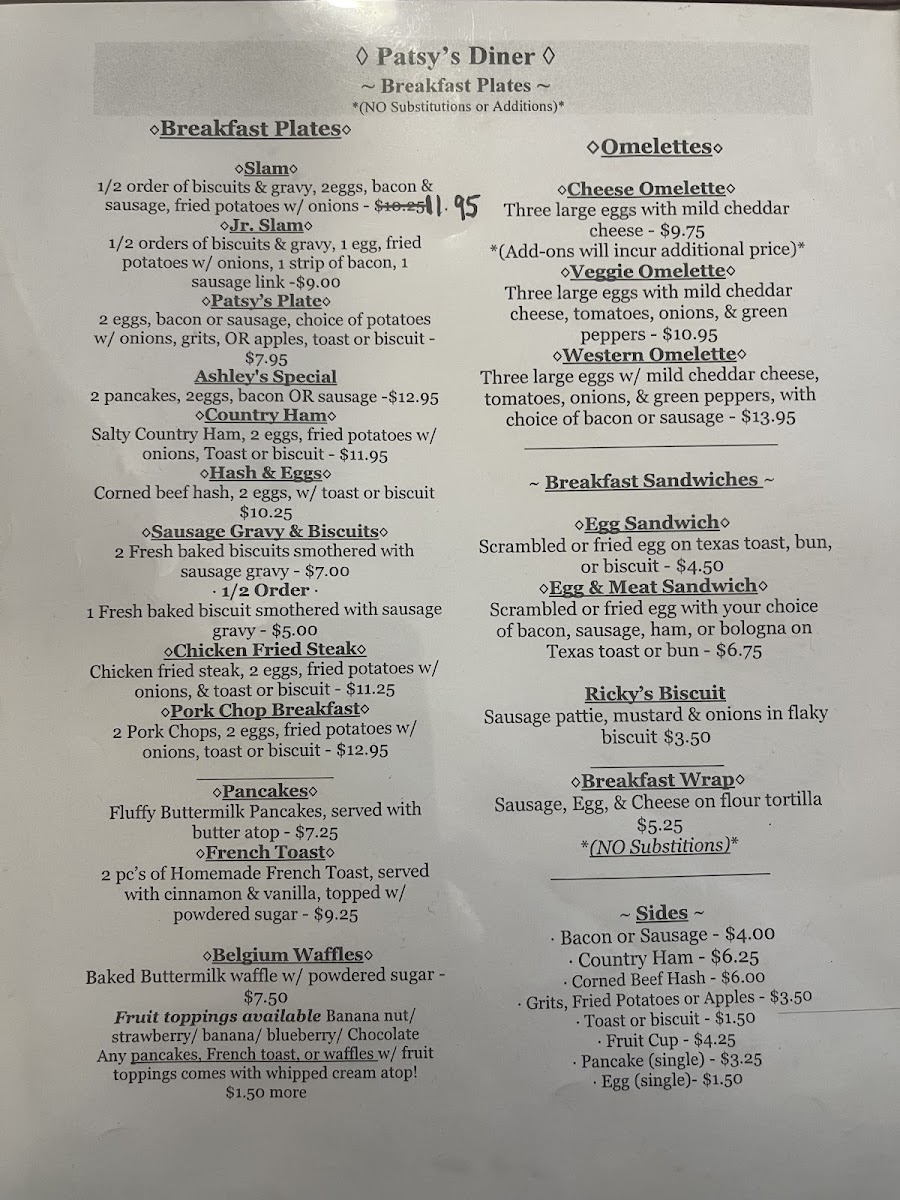 ◊ Patsy's Diner ◊
~ Breakfast Plates ~
*(NO Substitutions or Additions)*

◊Breakfast Plates◊

◊Slam◊
1/2 order of biscuits & gravy, 2eggs, bacon & sausage, fried potatoes w/ onions - $10.25 11.95

◊Jr. Slam◊
1/2 orders of biscuits & gravy, 1 egg, fried potatoes w/ onions, 1 strip of bacon, 1 sausage link -$9.00

◊Patsy's Plate◊
2 eggs, bacon or sausage, choice of potatoes w/ onions, grits, OR apples, toast or biscuit - $7.95

Ashley's Special
2 pancakes, 2eggs, bacon OR sausage -$12.95

◊Country Ham◊
Salty Country Ham, 2 eggs, fried potatoes w/ onions, Toast or biscuit - $11.95

◊Hash & Eggs◊
Corned beef hash, 2 eggs, w/ toast or biscuit $10.25

◊Sausage Gravy & Biscuits◊
2 Fresh baked biscuits smothered with sausage gravy - $7.00

· 1/2 Order ·
1 Fresh baked biscuit smothered with sausage gravy - $5.00

◊Chicken Fried Steak◊
Chicken fried steak, 2 eggs, fried potatoes w/ onions, & toast or biscuit - $11.25

◊Pork Chop Breakfast◊
2 Pork Chops, 2 eggs, fried potatoes w/ onions, toast or biscuit - $12.95

◊Pancakes◊
Fluffy Buttermilk Pancakes, served with butter atop - $7.25

◊French Toast◊
2 pc's of Homemade French Toast, served with cinnamon & vanilla, topped w/ powdered sugar - $9.25

◊Belgium Waffles◊
Baked Buttermilk waffle w/ powdered sugar - $7.50
Fruit toppings available Banana nut/ strawberry/ banana/ blueberry/ Chocolate
Any pancakes, French toast, or waffles w/ fruit toppings comes with whipped cream atop! $1.50 more

◊Omelettes◊

◊Cheese Omelette◊
Three large eggs with mild cheddar cheese - $9.75
*(Add-ons will incur additional price)*

◊Veggie Omelette◊
Three large eggs with mild cheddar cheese, tomatoes, onions, & green peppers - $10.95

◊Western Omelette◊
Three large eggs w/ mild cheddar cheese, tomatoes, onions, & green peppers, with choice of bacon or sausage - $13.95

~ Breakfast Sandwiches ~

◊Egg Sandwich◊
Scrambled or fried egg on texas toast, bun, or biscuit - $4.50

◊Egg & Meat Sandwich◊
Scrambled or fried egg with your choice of bacon, sausage, ham, or bologna on Texas toast or bun - $6.75

Ricky's Biscuit
Sausage pattie, mustard & onions in flaky biscuit $3.50

◊Breakfast Wrap◊
Sausage, Egg, & Cheese on flour tortilla $5.25
*(NO Substitions)*

~ Sides ~
· Bacon or Sausage - $4.00
· Country Ham - $6.25
· Corned Beef Hash - $6.00
· Grits, Fried Potatoes or Apples - $3.50
· Toast or biscuit - $1.50
· Fruit Cup - $4.25
· Pancake (single) - $3.25
· Egg (single)- $1.50